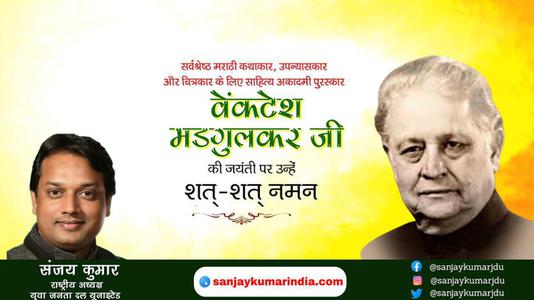 सर्वश्रेष्ठ मराठी कथाकार, उपन्यासकार और चित्रकार के लिए साहित्य अकादमी पुरस्कार

वेंकटेश मडगुलकर जी

की जयंती पर उन्हें

शत्-शत् नमन

संजय कुमार
राष्ट्रीय अध्यक्ष
युवा जनता दल यूनाइटेड

sanjaykumarindia.com

@sanjaykumarjdu
@sanjaykumarjdu
@sanjaykumarjdu